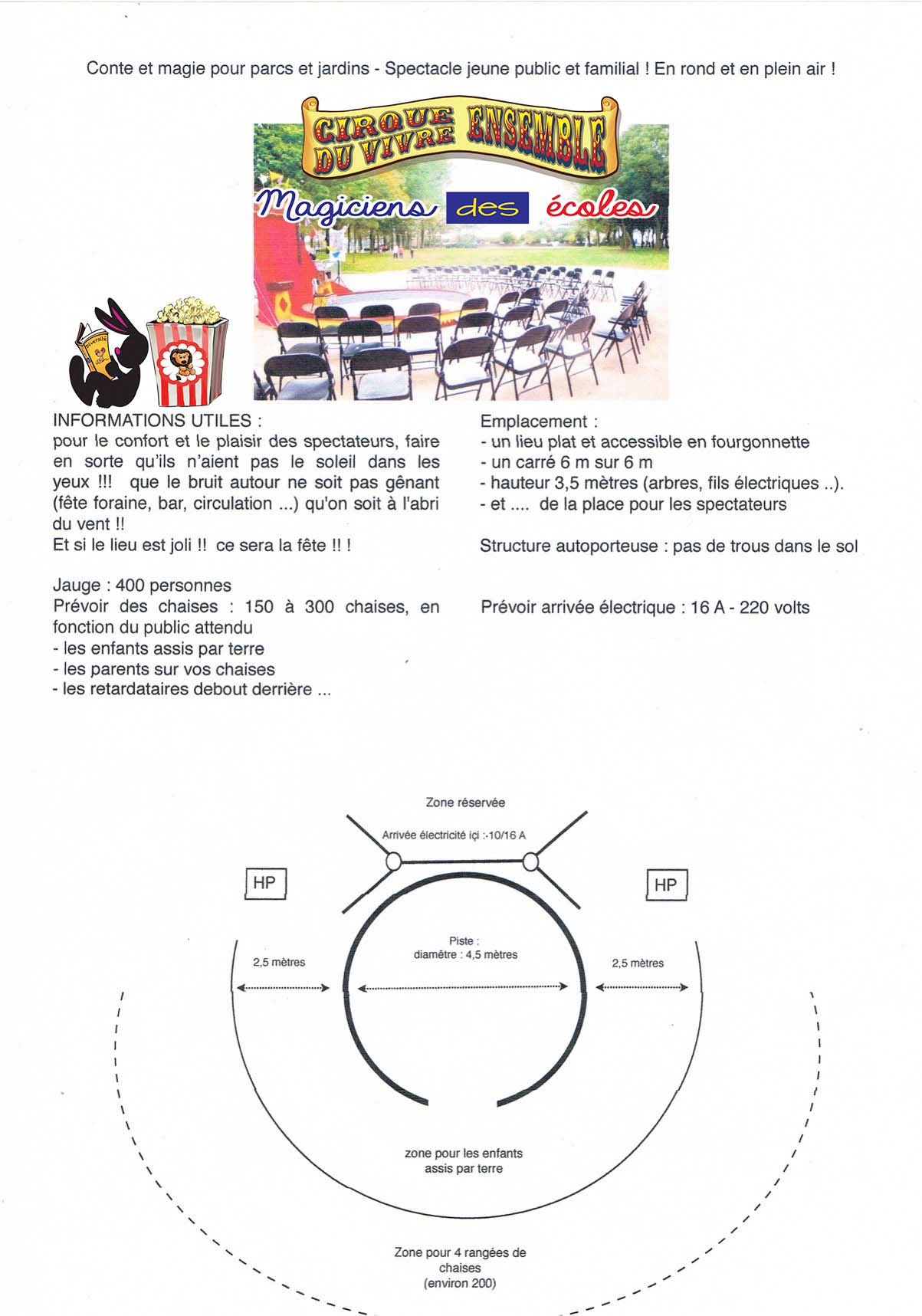 Conte et magie pour parcs et jardins - Spectacle jeune public et familial ! En rond et en plein air !

CIRQUE DU VIVRE ENSEMBLE

Magiciens des écoles

INFORMATIONS UTILES :
pour le confort et le plaisir des spectateurs, faire en sorte qu'ils n'aient pas le soleil dans les yeux !!! que le bruit autour ne soit pas gênant (fête foraine, bar, circulation ...) qu'on soit à l'abri du vent !!
Et si le lieu est joli !! ce sera la fête !! !

Jauge : 400 personnes
Prévoir des chaises : 150 à 300 chaises, en fonction du public attendu
- les enfants assis par terre
- les parents sur vos chaises
- les retardataires debout derrière ...

Emplacement :
- un lieu plat et accessible en fourgonnette
- un carré 6 m sur 6 m
- hauteur 3,5 mètres (arbres, fils électriques ..).
- et .... de la place pour les spectateurs

Structure autoporteuse : pas de trous dans le sol

Prévoir arrivée électrique : 16 A - 220 volts

Zone réservée

Arrivée électricité içi :-10/16 A

HP

HP

2,5 mètres

Piste :
diamètre : 4,5 mètres

2,5 mètres

zone pour les enfants
assis par terre

Zone pour 4 rangées de chaises
(environ 200)